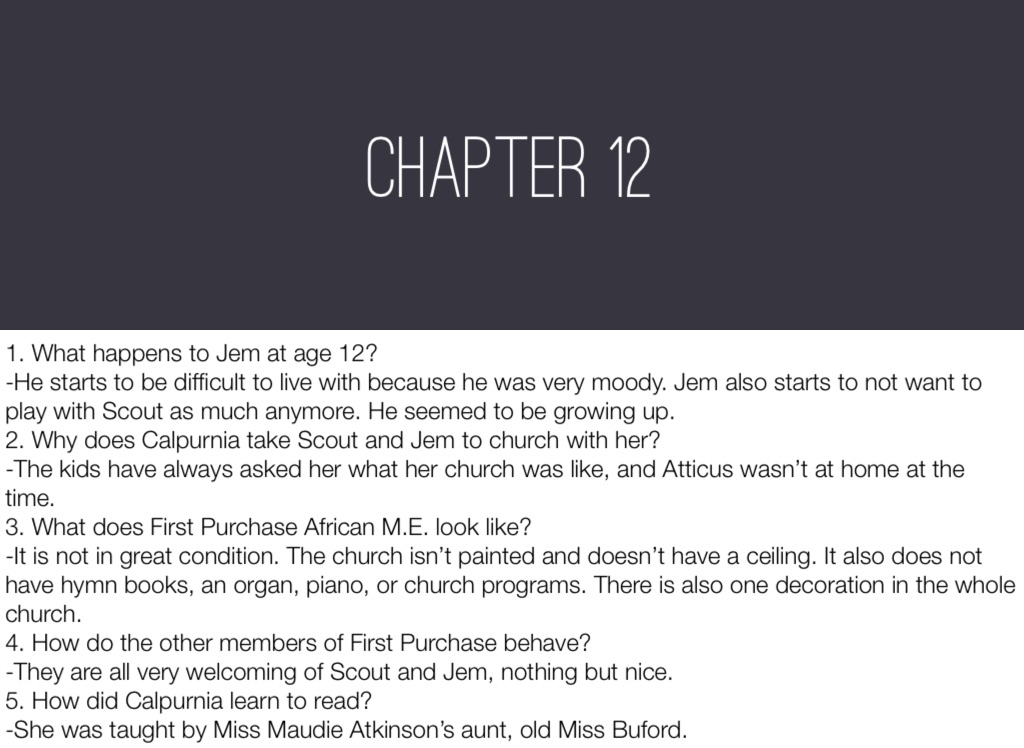 CHAPTER 12

1. What happens to Jem at age 12?
-He starts to be difficult to live with because he was very moody. Jem also starts to not want to play with Scout as much anymore. He seemed to be growing up.
2. Why does Calpurnia take Scout and Jem to church with her?
-The kids have always asked her what her church was like, and Atticus wasn't at home at the time.
3. What does First Purchase African M.E. look like?
-It is not in great condition. The church isn't painted and doesn't have a ceiling. It also does not have hymn books, an organ, piano, or church programs. There is also one decoration in the whole church.
4. How do the other members of First Purchase behave?
-They are all very welcoming of Scout and Jem, nothing but nice.
5. How did Calpurnia learn to read?
-She was taught by Miss Maudie Atkinson's aunt, old Miss Buford.